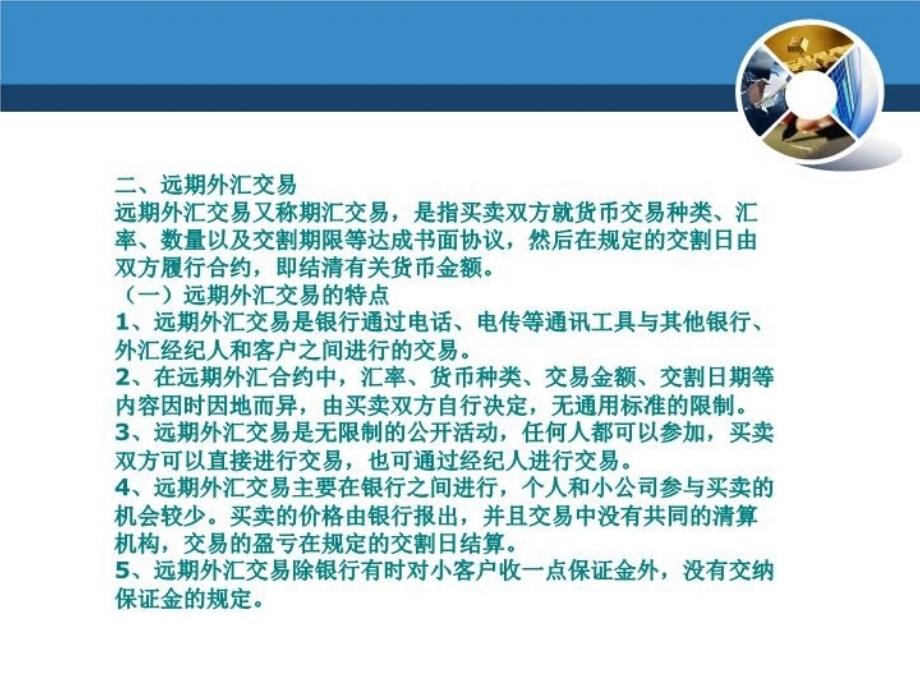 二、远期外汇交易
远期外汇交易又称期汇交易，是指买卖双方就货币交易种类、汇率、数量以及交割期限等达成书面协议，然后在规定的交割日由双方履行合约，即结清有关货币金额。
（一）远期外汇交易的特点
1、远期外汇交易是银行通过电话、电传等通讯工具与其他银行、外汇经纪人和客户之间进行的交易。
2、在远期外汇合约中，汇率、货币种类、交易金额、交割日期等内容因时因地而异，由买卖双方自行决定，无通用标准的限制。
3、远期外汇交易是无限制的公开活动，任何人都可以参加，买卖双方可以直接进行交易，也可通过经纪人进行交易。
4、远期外汇交易主要在银行之间进行，个人和小公司参与买卖的机会较少。买卖的价格由银行报出，并且交易中没有共同的清算机构，交易的盈亏在规定的交割日结算。
5、远期外汇交易除银行有时对小客户收一点保证金外，没有交纳保证金的规定。